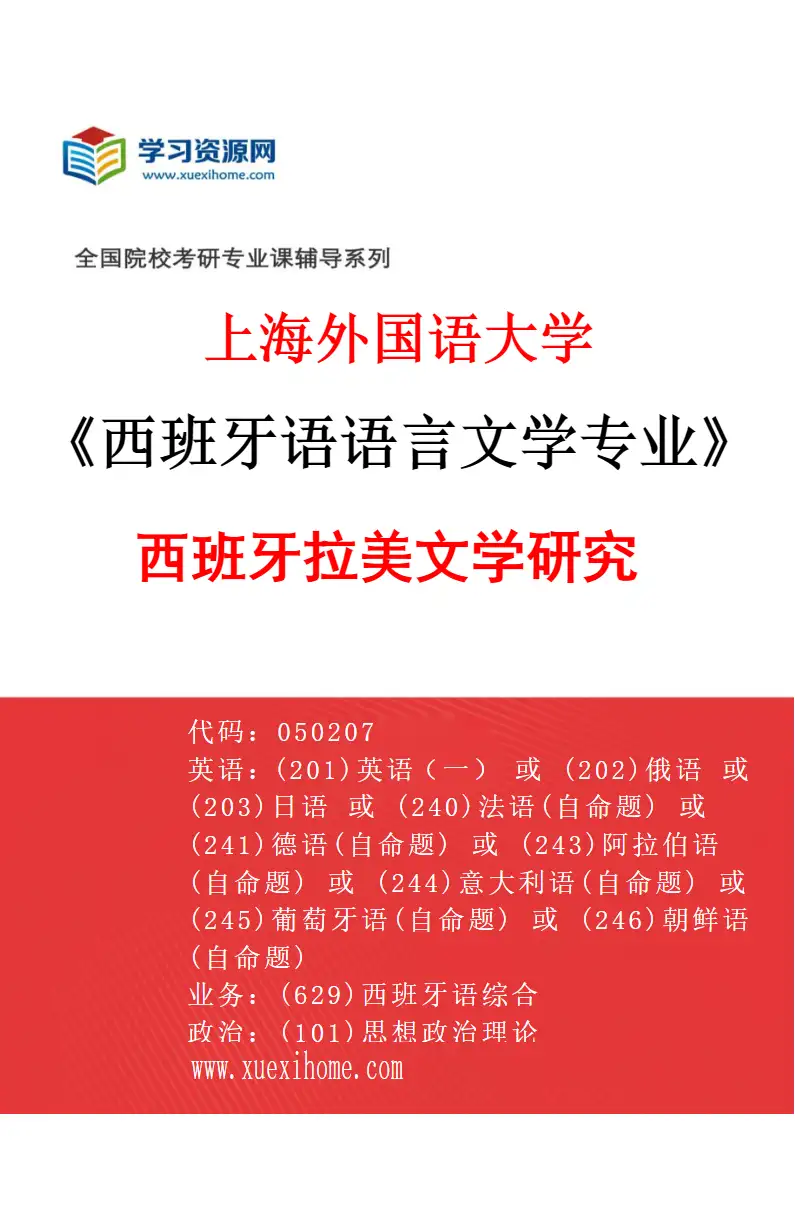 学习资源网
www.xuexihome.com

全国院校考研专业课辅导系列

上海外国语大学

《西班牙语语言文学专业》

西班牙拉美文学研究

代码：050207
英语：(201)英语（一） 或 (202)俄语 或 (203)日语 或 (240)法语(自命题) 或 (241)德语(自命题) 或 (243)阿拉伯语(自命题) 或 (244)意大利语(自命题) 或 (245)葡萄牙语(自命题) 或 (246)朝鲜语(自命题)
业务：(629)西班牙语综合
政治：(101)思想政治理论
www.xuexihome.com